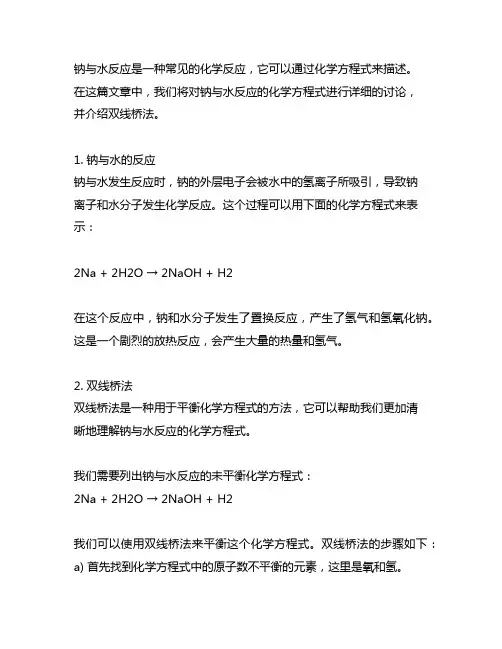 钠与水反应是一种常见的化学反应，它可以通过化学方程式来描述。在这篇文章中，我们将对钠与水反应的化学方程式进行详细的讨论，并介绍双线桥法。

1. 钠与水的反应
钠与水发生反应时，钠的外层电子会被水中的氢离子所吸引，导致钠离子和水分子发生化学反应。这个过程可以用下面的化学方程式来表示：

2Na + 2H2O → 2NaOH + H2

在这个反应中，钠和水分子发生了置换反应，产生了氢气和氢氧化钠。这是一个剧烈的放热反应，会产生大量的热量和氢气。

2. 双线桥法
双线桥法是一种用于平衡化学方程式的方法，它可以帮助我们更加清晰地理解钠与水反应的化学方程式。

我们需要列出钠与水反应的未平衡化学方程式：
2Na + 2H2O → 2NaOH + H2

我们可以使用双线桥法来平衡这个化学方程式。双线桥法的步骤如下：
a) 首先找到化学方程式中的原子数不平衡的元素，这里是氧和氢。